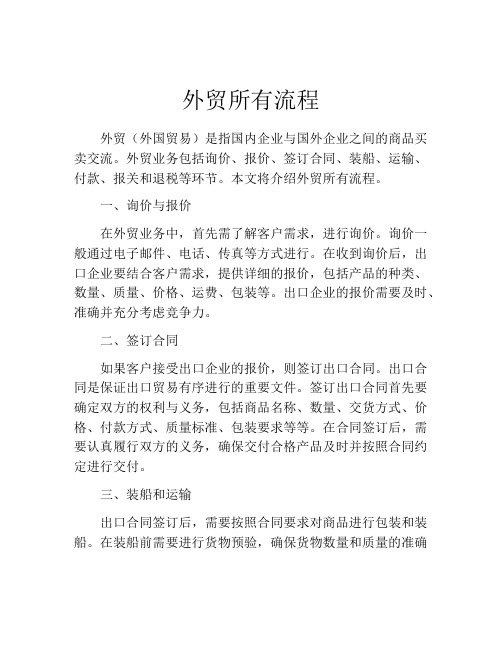 外贸所有流程

外贸（外国贸易）是指国内企业与国外企业之间的商品买卖交流。外贸业务包括询价、报价、签订合同、装船、运输、付款、报关和退税等环节。本文将介绍外贸所有流程。

一、询价与报价

在外贸业务中，首先需了解客户需求，进行询价。询价一般通过电子邮件、电话、传真等方式进行。在收到询价后，出口企业要结合客户需求，提供详细的报价，包括产品的种类、数量、质量、价格、运费、包装等。出口企业的报价需要及时、准确并充分考虑竞争力。

二、签订合同

如果客户接受出口企业的报价，则签订出口合同。出口合同是保证出口贸易有序进行的重要文件。签订出口合同首先要确定双方的权利与义务，包括商品名称、数量、交货方式、价格、付款方式、质量标准、包装要求等等。在合同签订后，需要认真履行双方的义务，确保交付合格产品及时并按照合同约定进行交付。

三、装船和运输

出口合同签订后，需要按照合同要求对商品进行包装和装船。在装船前需要进行货物预验，确保货物数量和质量的准确